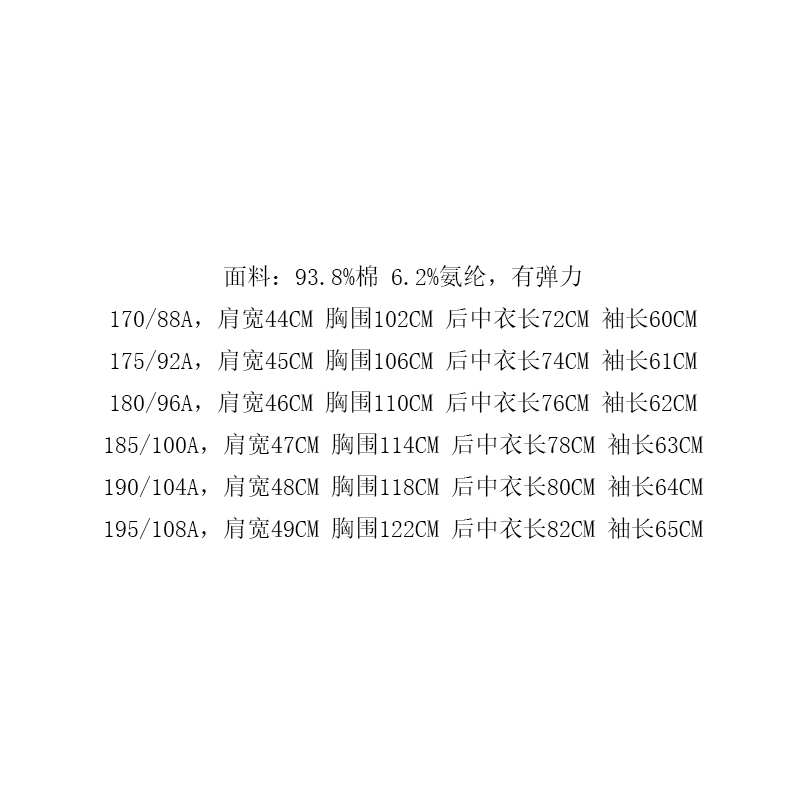 面料：93.8%棉 6.2%氨纶，有弹力
170/88A，肩宽44CM 胸围102CM 后中衣长72CM 袖长60CM
175/92A，肩宽45CM 胸围106CM 后中衣长74CM 袖长61CM
180/96A，肩宽46CM 胸围110CM 后中衣长76CM 袖长62CM
185/100A，肩宽47CM 胸围114CM 后中衣长78CM 袖长63CM
190/104A，肩宽48CM 胸围118CM 后中衣长80CM 袖长64CM
195/108A，肩宽49CM 胸围122CM 后中衣长82CM 袖长65CM